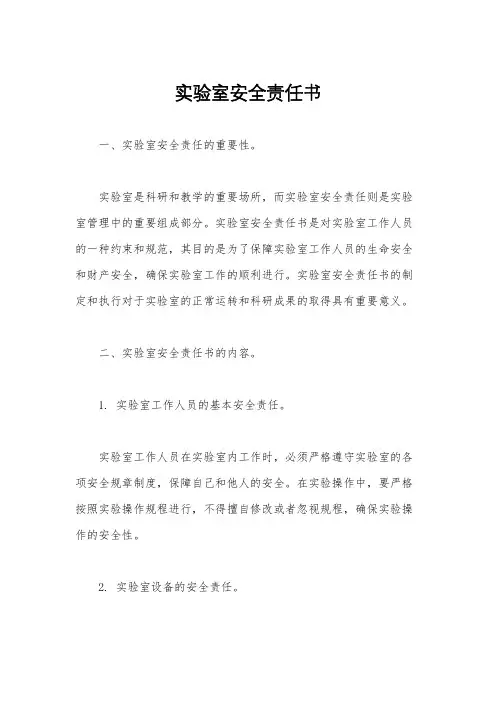 实验室安全责任书

一、实验室安全责任的重要性。

实验室是科研和教学的重要场所，而实验室安全责任则是实验室管理中的重要组成部分。实验室安全责任书是对实验室工作人员的一种约束和规范，其目的是为了保障实验室工作人员的生命安全和财产安全，确保实验室工作的顺利进行。实验室安全责任书的制定和执行对于实验室的正常运转和科研成果的取得具有重要意义。

二、实验室安全责任书的内容。

1. 实验室工作人员的基本安全责任。

实验室工作人员在实验室内工作时，必须严格遵守实验室的各项安全规章制度，保障自己和他人的安全。在实验操作中，要严格按照实验操作规程进行，不得擅自修改或者忽视规程，确保实验操作的安全性。

2. 实验室设备的安全责任。